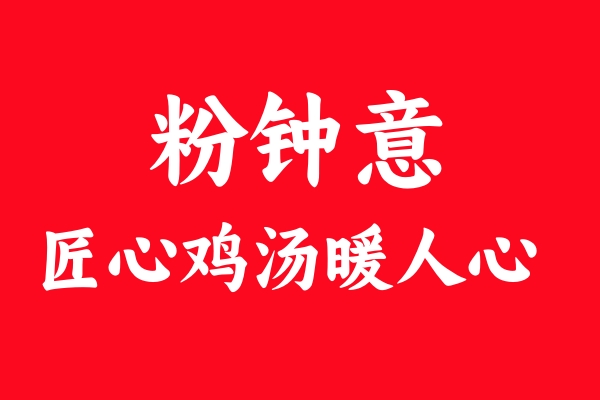 粉钟意

匠心鸡汤暖人心